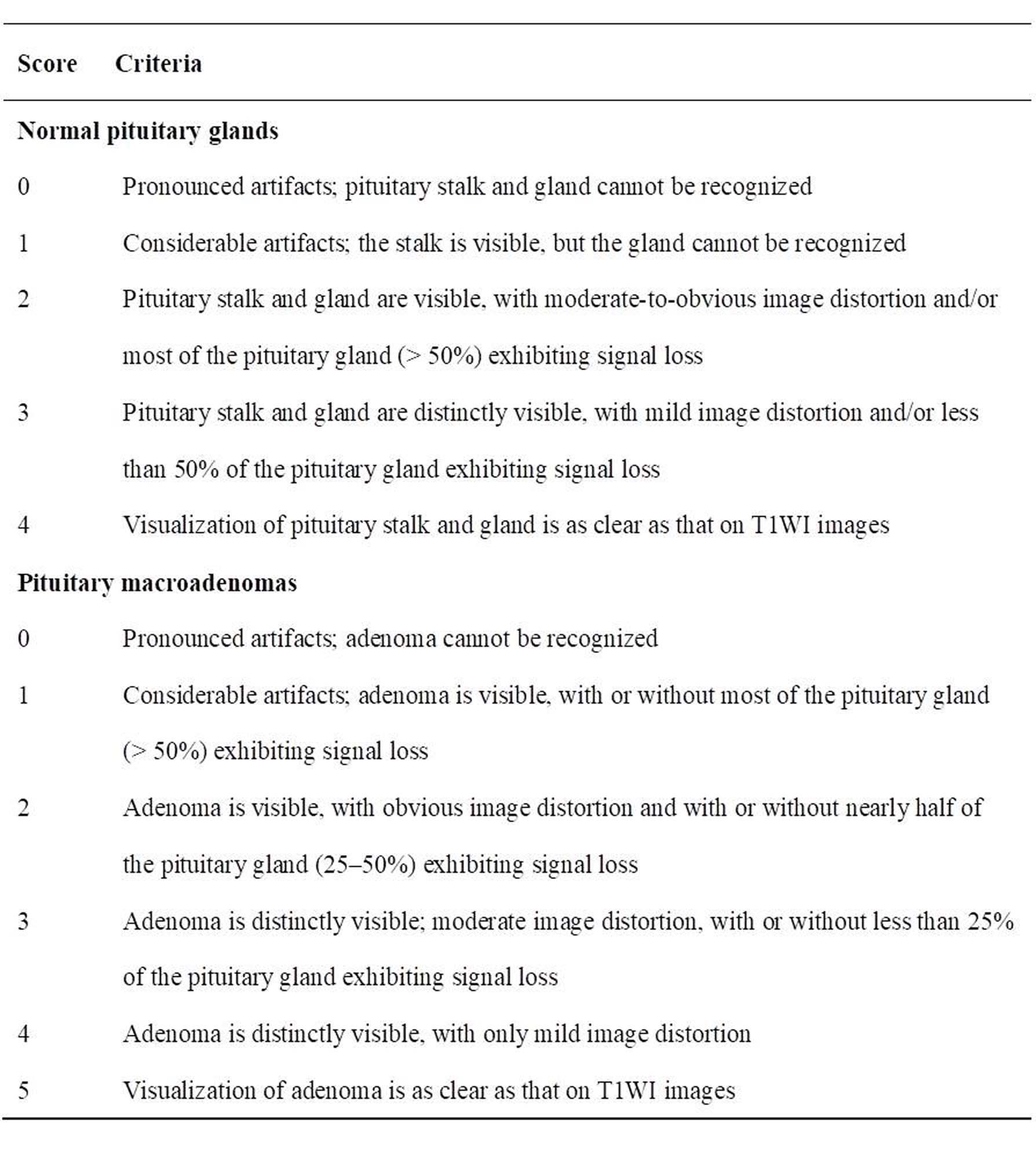 | Score | Criteria |
|---|---|
| **Normal pituitary glands** | |
| 0 | Pronounced artifacts; pituitary stalk and gland cannot be recognized |
| 1 | Considerable artifacts; the stalk is visible, but the gland cannot be recognized |
| 2 | Pituitary stalk and gland are visible, with moderate-to-obvious image distortion and/or most of the pituitary gland (> 50%) exhibiting signal loss |
| 3 | Pituitary stalk and gland are distinctly visible, with mild image distortion and/or less than 50% of the pituitary gland exhibiting signal loss |
| 4 | Visualization of pituitary stalk and gland is as clear as that on T1WI images |
| **Pituitary macroadenomas** | |
| 0 | Pronounced artifacts; adenoma cannot be recognized |
| 1 | Considerable artifacts; adenoma is visible, with or without most of the pituitary gland (> 50%) exhibiting signal loss |
| 2 | Adenoma is visible, with obvious image distortion and with or without nearly half of the pituitary gland (25–50%) exhibiting signal loss |
| 3 | Adenoma is distinctly visible; moderate image distortion, with or without less than 25% of the pituitary gland exhibiting signal loss |
| 4 | Adenoma is distinctly visible, with only mild image distortion |
| 5 | Visualization of adenoma is as clear as that on T1WI images |